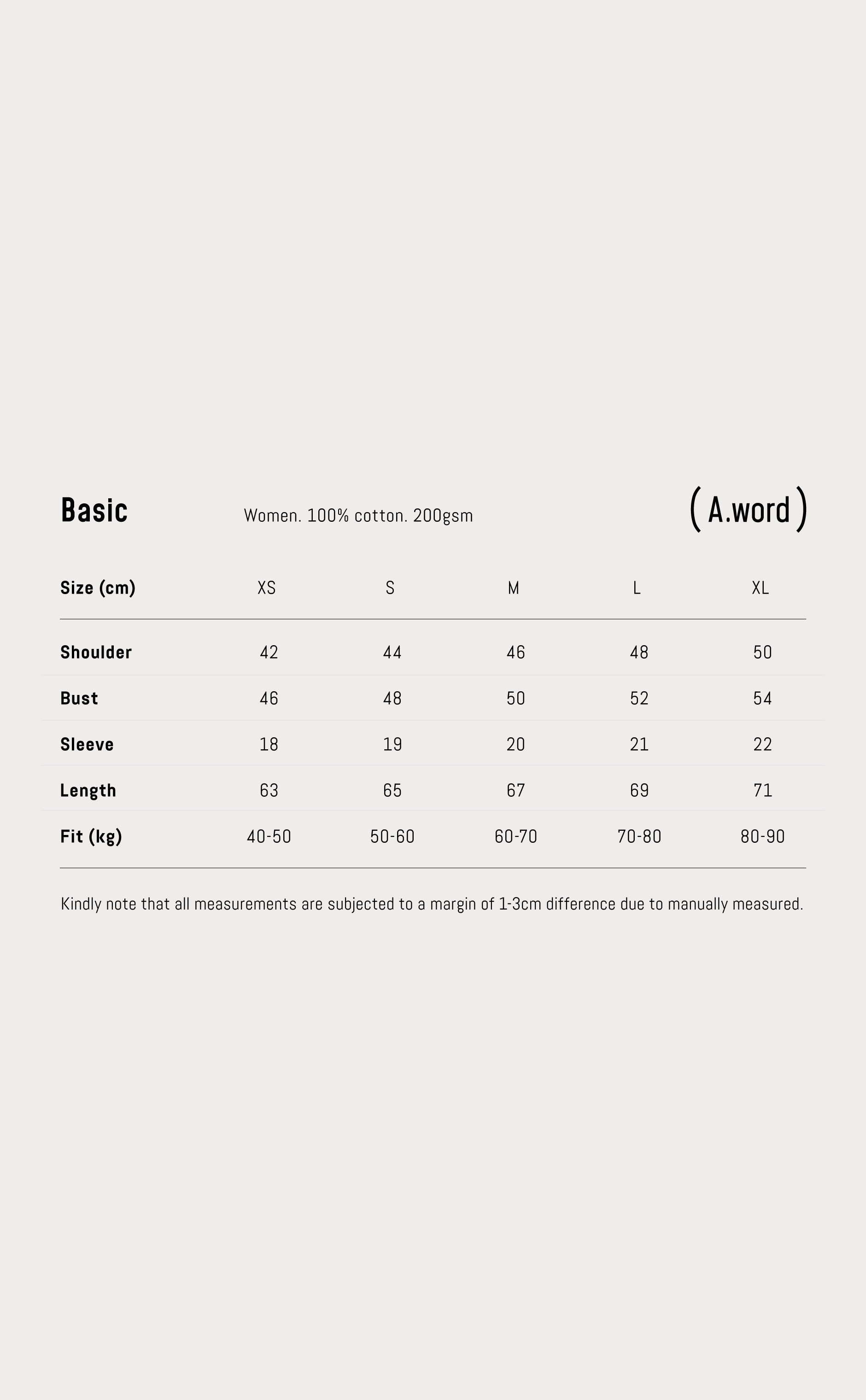 Basic

Women. 100% cotton. 200gsm

( A.word )

| Size (cm) | XS | S | M | L | XL |
|---|---|---|---|---|---|
| Shoulder | 42 | 44 | 46 | 48 | 50 |
| Bust | 46 | 48 | 50 | 52 | 54 |
| Sleeve | 18 | 19 | 20 | 21 | 22 |
| Length | 63 | 65 | 67 | 69 | 71 |
| Fit (kg) | 40-50 | 50-60 | 60-70 | 70-80 | 80-90 |

Kindly note that all measurements are subjected to a margin of 1-3cm difference due to manually measured.